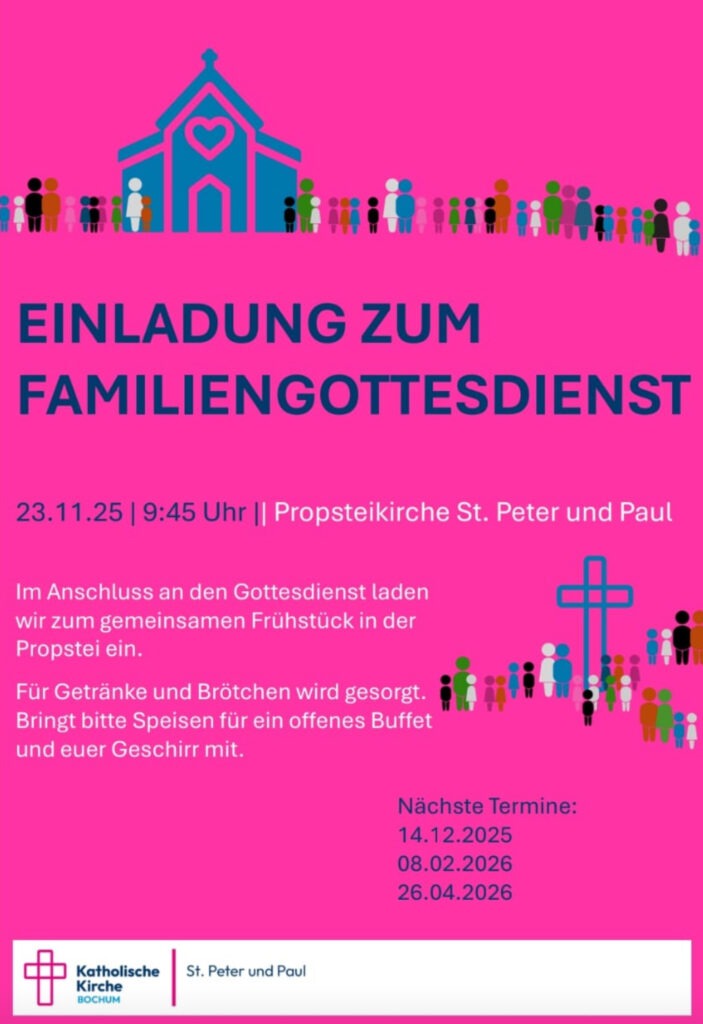 EINLADUNG ZUM FAMILIENGOTTESDIENST

23.11.25 | 9:45 Uhr || Propsteikirche St. Peter und Paul

Im Anschluss an den Gottesdienst laden wir zum gemeinsamen Frühstück in der Propstei ein.

Für Getränke und Brötchen wird gesorgt. Bringt bitte Speisen für ein offenes Buffet und euer Geschirr mit.

Nächste Termine:
14.12.2025
08.02.2026
26.04.2026

Katholische Kirche
BOCHUM

St. Peter und Paul